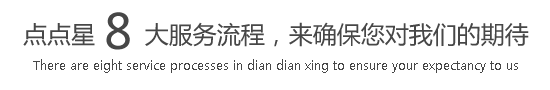 点点星 8 大服务流程，来确保您对我们的期待

There are eight service processes in dian dian xing to ensure your expectancy to us